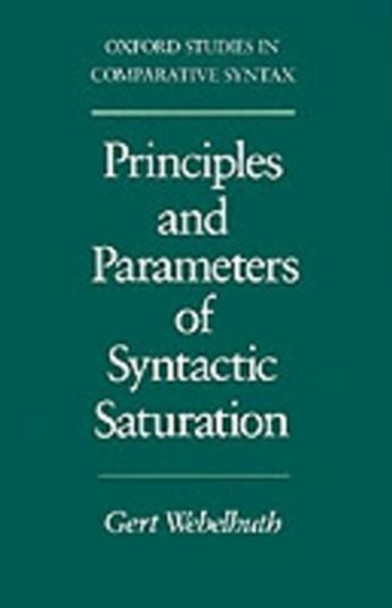 OXFORD STUDIES IN
COMPARATIVE SYNTAX

Principles and Parameters of Syntactic Saturation

Gert Webelhuth